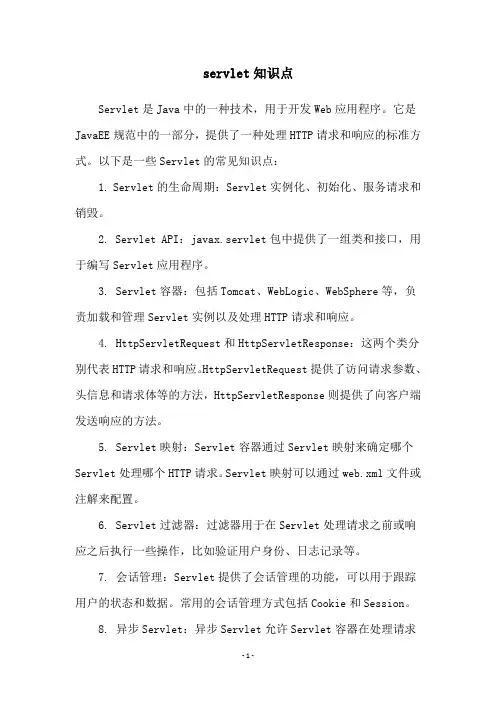 servlet 知识点

Servlet 是 Java 中的一种技术，用于开发 Web 应用程序。它是 JavaEE 规范中的一部分，提供了一种处理 HTTP 请求和响应的标准方式。以下是一些 Servlet 的常见知识点：

1. Servlet 的生命周期：Servlet 实例化、初始化、服务请求和销毁。

2. Servlet API：javax.servlet 包中提供了一组类和接口，用于编写 Servlet 应用程序。

3. Servlet 容器：包括 Tomcat、WebLogic、WebSphere 等，负责加载和管理 Servlet 实例以及处理 HTTP 请求和响应。

4. HttpServletRequest 和 HttpServletResponse：这两个类分别代表 HTTP 请求和响应。HttpServletRequest 提供了访问请求参数、头信息和请求体等的方法，HttpServletResponse 则提供了向客户端发送响应的方法。

5. Servlet 映射：Servlet 容器通过 Servlet 映射来确定哪个 Servlet 处理哪个 HTTP 请求。Servlet 映射可以通过 web.xml 文件或注解来配置。

6. Servlet 过滤器：过滤器用于在 Servlet 处理请求之前或响应之后执行一些操作，比如验证用户身份、日志记录等。

7. 会话管理：Servlet 提供了会话管理的功能，可以用于跟踪用户的状态和数据。常用的会话管理方式包括 Cookie 和 Session。

8. 异步 Servlet：异步 Servlet 允许 Servlet 容器在处理请求

-1-